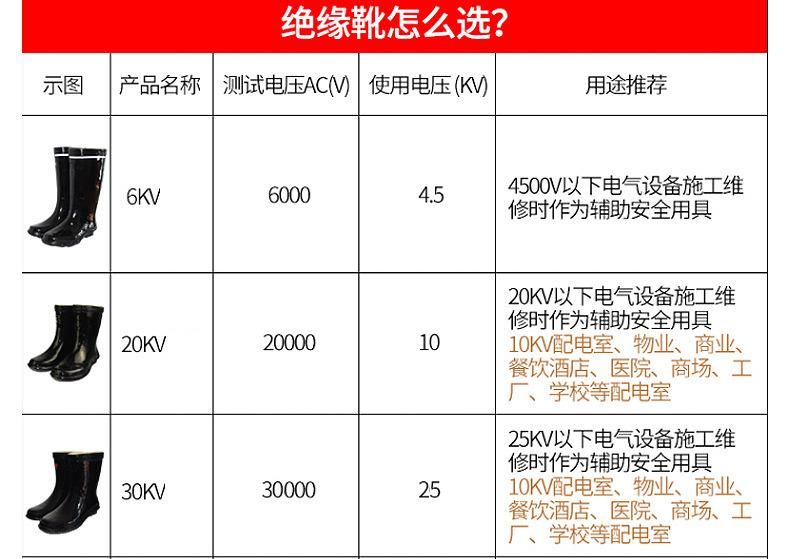 绝缘靴怎么选?

| 示图 | 产品名称 | 测试电压AC(V) | 使用电压 (KV) | 用途推荐 |
|---|---|---|---|---|
| | 6KV | 6000 | 4.5 | 4500V以下电气设备施工维修时作为辅助安全用具 |
| | 20KV | 20000 | 10 | 20KV以下电气设备施工维修时作为辅助安全用具 10KV配电室、物业、商业、餐饮酒店、医院、商场、工厂、学校等配电室 |
| | 30KV | 30000 | 25 | 25KV以下电气设备施工维修时作为辅助安全用具 10KV配电室、物业、商业、餐饮酒店、医院、商场、工厂、学校等配电室 |